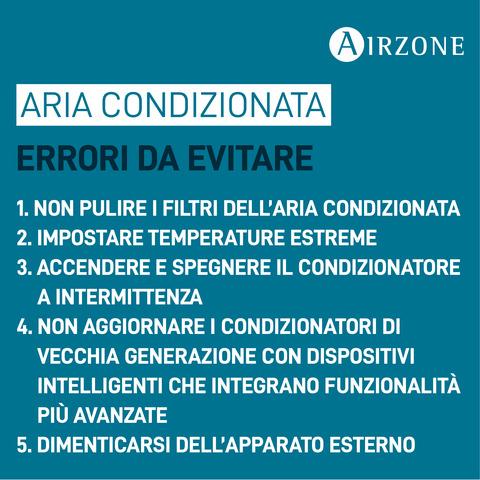 AIRZONE

ARIA CONDIZIONATA

ERRORI DA EVITARE

1. NON PULIRE I FILTRI DELL'ARIA CONDIZIONATA
2. IMPOSTARE TEMPERATURE ESTREME
3. ACCENDERE E SPEGNERE IL CONDIZIONATORE A INTERMITTENZA
4. NON AGGIORNARE I CONDIZIONATORI DI VECCHIA GENERAZIONE CON DISPOSITIVI INTELLIGENTI CHE INTEGRANO FUNZIONALITÀ PIÙ AVANZATE
5. DIMENTICARSI DELL'APPARATO ESTERNO